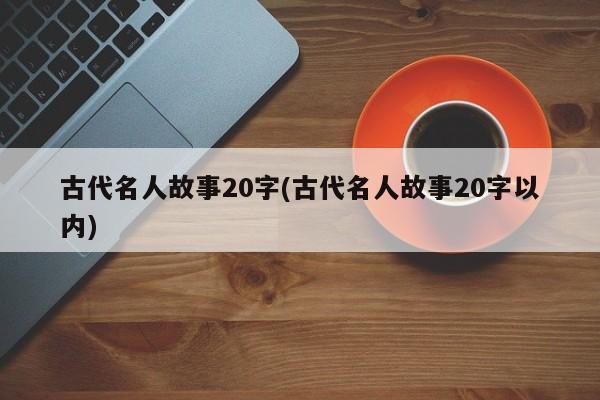 古代名人故事20字(古代名人故事20字以内)